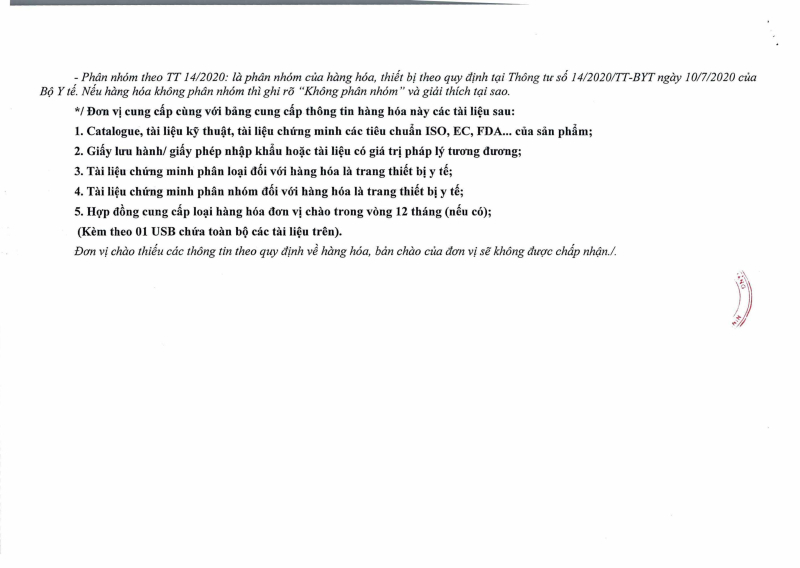 - Phân nhóm theo TT 14/2020: là phân nhóm của hàng hóa, thiết bị theo quy định tại Thông tư số 14/2020/TT-BYT ngày 10/7/2020 của Bộ Y tế. Nếu hàng hóa không phân nhóm thì ghi rõ "Không phân nhóm" và giải thích tại sao.

*/ Đơn vị cung cấp cùng với bảng cung cấp thông tin hàng hóa này các tài liệu sau:

1. Catalogue, tài liệu kỹ thuật, tài liệu chứng minh các tiêu chuẩn ISO, EC, FDA... của sản phẩm;

2. Giấy lưu hành/ giấy phép nhập khẩu hoặc tài liệu có giá trị pháp lý tương đương;

3. Tài liệu chứng minh phân loại đối với hàng hóa là trang thiết bị y tế;

4. Tài liệu chứng minh phân nhóm đối với hàng hóa là trang thiết bị y tế;

5. Hợp đồng cung cấp loại hàng hóa đơn vị chào trong vòng 12 tháng (nếu có);

(Kèm theo 01 USB chứa toàn bộ các tài liệu trên).

Đơn vị chào thiếu các thông tin theo quy định về hàng hóa, bản chào của đơn vị sẽ không được chấp nhận./.